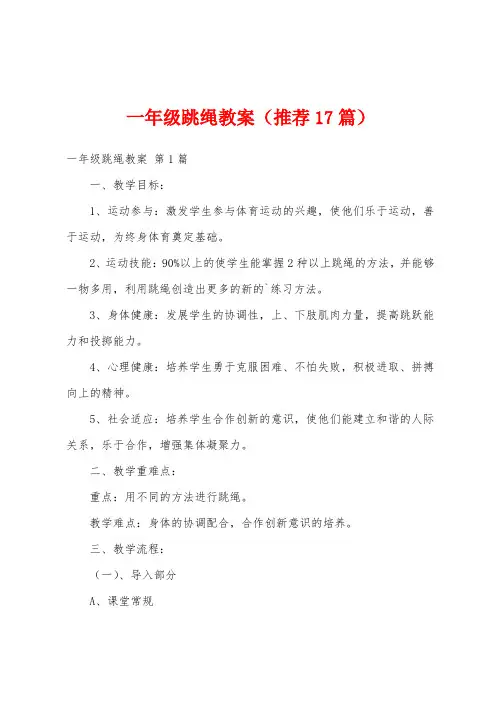 一年级跳绳教案（推荐17篇）

一年级跳绳教案 第1篇

一、教学目标：

1、运动参与：激发学生参与体育运动的兴趣，使他们乐于运动，善于运动，为终身体育奠定基础。

2、运动技能：90%以上的使学生能掌握2种以上跳绳的方法，并能够一物多用，利用跳绳创造出更多的新的`练习方法。

3、身体健康：发展学生的协调性，上、下肢肌肉力量，提高跳跃能力和投掷能力。

4、心理健康：培养学生勇于克服困难、不怕失败，积极进取、拼搏向上的精神。

5、社会适应：培养学生合作创新的意识，使他们能建立和谐的人际关系，乐于合作，增强集体凝聚力。

二、教学重难点：

重点：用不同的方法进行跳绳。

教学难点：身体的协调配合，合作创新意识的培养。

三、教学流程：

（一）、导入部分

A、课堂常规